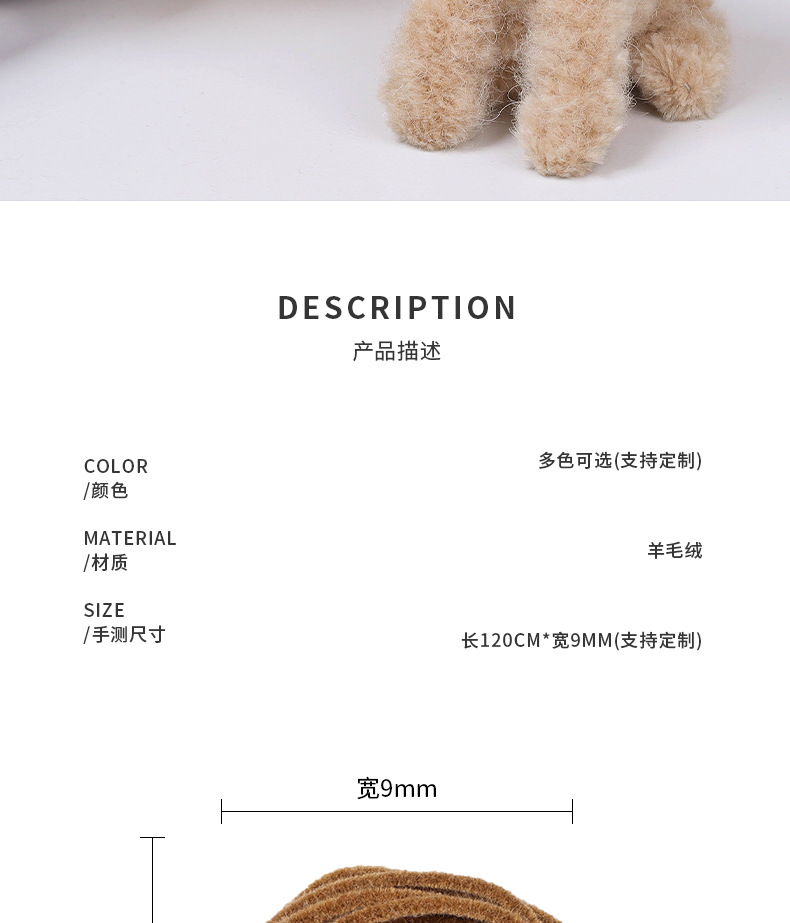 DESCRIPTION
产品描述

COLOR
/颜色

多色可选(支持定制)

MATERIAL
/材质

羊毛绒

SIZE
/手测尺寸

长120CM*宽9MM(支持定制)

宽9mm